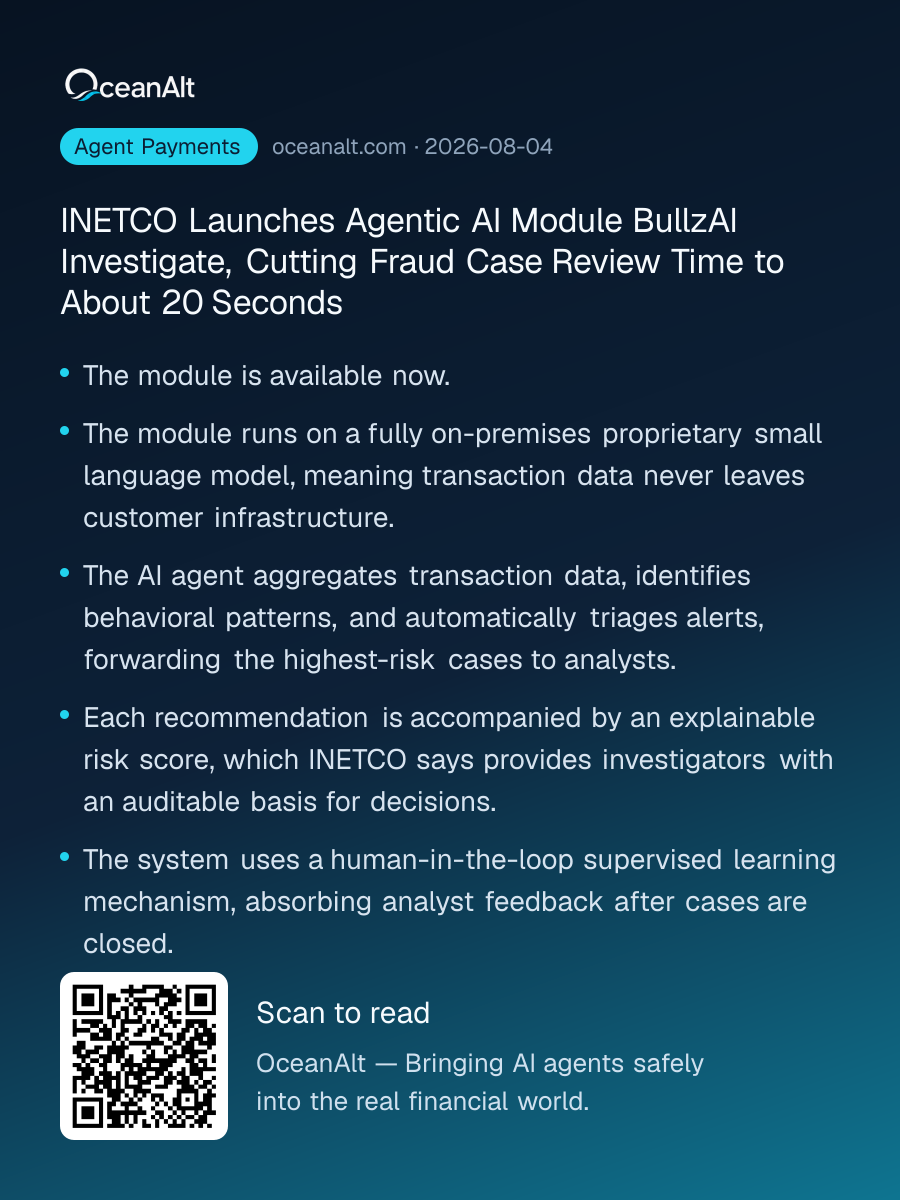 OceanAlt

Agent Payments oceanalt.com · 2026-08-04

INETCO Launches Agentic AI Module BullzAI Investigate, Cutting Fraud Case Review Time to About 20 Seconds

• The module is available now.

• The module runs on a fully on-premises proprietary small language model, meaning transaction data never leaves customer infrastructure.

• The AI agent aggregates transaction data, identifies behavioral patterns, and automatically triages alerts, forwarding the highest-risk cases to analysts.

• Each recommendation is accompanied by an explainable risk score, which INETCO says provides investigators with an auditable basis for decisions.

• The system uses a human-in-the-loop supervised learning mechanism, absorbing analyst feedback after cases are closed.

Scan to read

OceanAlt — Bringing AI agents safely into the real financial world.